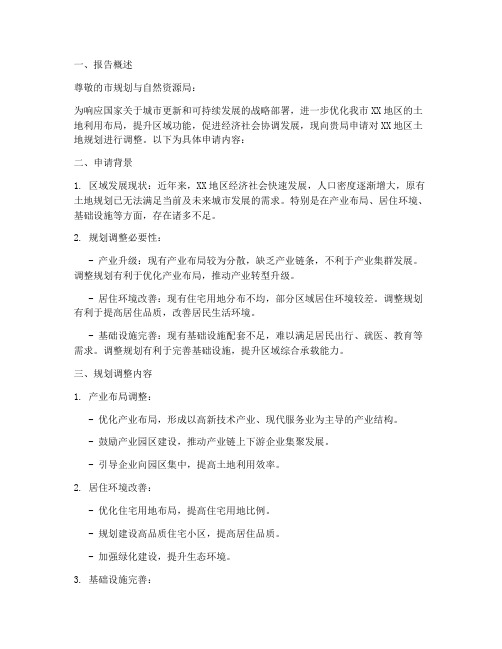 一、报告概述

尊敬的市规划与自然资源局：

为响应国家关于城市更新和可持续发展的战略部署，进一步优化我市XX地区的土地利用布局，提升区域功能，促进经济社会协调发展，现向贵局申请对XX地区土地规划进行调整。以下为具体申请内容：

二、申请背景

1. 区域发展现状：近年来，XX地区经济社会快速发展，人口密度逐渐增大，原有土地规划已无法满足当前及未来城市发展的需求。特别是在产业布局、居住环境、基础设施等方面，存在诸多不足。

2. 规划调整必要性：

- 产业升级：现有产业布局较为分散，缺乏产业链条，不利于产业集群发展。调整规划有利于优化产业布局，推动产业转型升级。

- 居住环境改善：现有住宅用地分布不均，部分区域居住环境较差。调整规划有利于提高居住品质，改善居民生活环境。

- 基础设施完善：现有基础设施配套不足，难以满足居民出行、就医、教育等需求。调整规划有利于完善基础设施，提升区域综合承载能力。

三、规划调整内容

1. 产业布局调整：

- 优化产业布局，形成以高新技术产业、现代服务业为主导的产业结构。

- 鼓励产业园区建设，推动产业链上下游企业集聚发展。

- 引导企业向园区集中，提高土地利用效率。

2. 居住环境改善：

- 优化住宅用地布局，提高住宅用地比例。

- 规划建设高品质住宅小区，提高居住品质。

- 加强绿化建设，提升生态环境。

3. 基础设施完善：